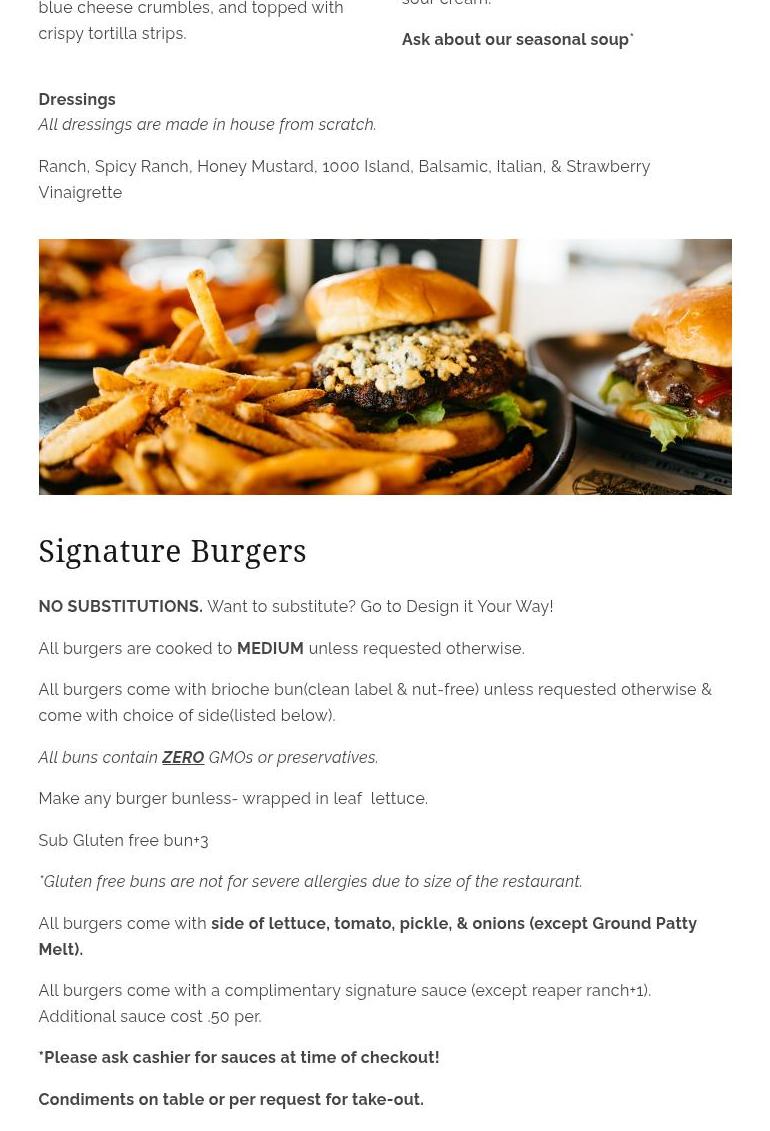 blue cheese crumbles, and topped with crispy tortilla strips.

sour cream.

Ask about our seasonal soup*

Dressings
All dressings are made in house from scratch.

Ranch, Spicy Ranch, Honey Mustard, 1000 Island, Balsamic, Italian, & Strawberry Vinaigrette

Signature Burgers

NO SUBSTITUTIONS. Want to substitute? Go to Design it Your Way!

All burgers are cooked to MEDIUM unless requested otherwise.

All burgers come with brioche bun(clean label & nut-free) unless requested otherwise & come with choice of side(listed below).

All buns contain ZERO GMOs or preservatives.

Make any burger bunless- wrapped in leaf lettuce.

Sub Gluten free bun+3

*Gluten free buns are not for severe allergies due to size of the restaurant.

All burgers come with side of lettuce, tomato, pickle, & onions (except Ground Patty Melt).

All burgers come with a complimentary signature sauce (except reaper ranch+1). Additional sauce cost .50 per.

*Please ask cashier for sauces at time of checkout!

Condiments on table or per request for take-out.